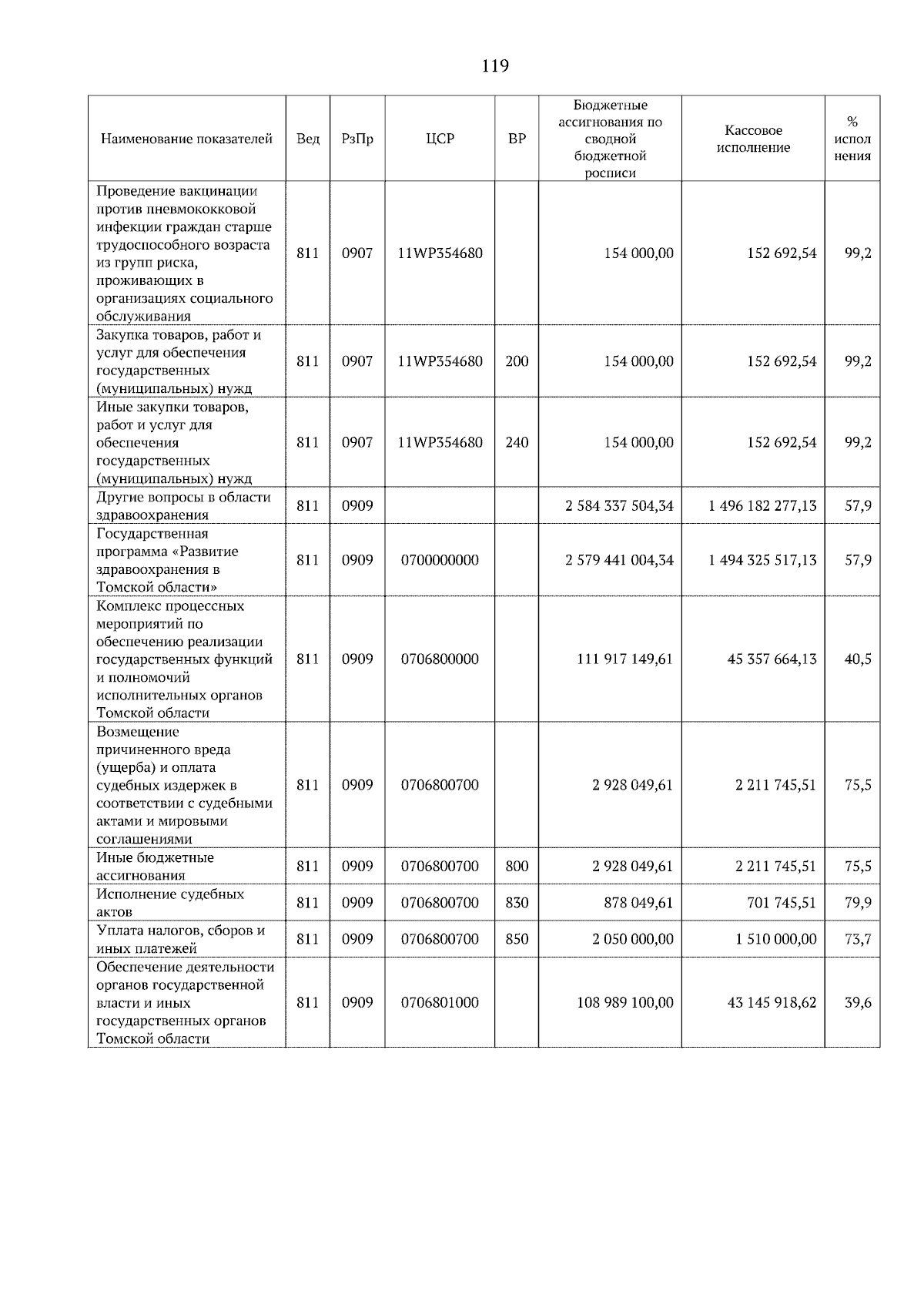 119

| Наименование показателей | Вед | РзПр | ЦСР | ВР | Бюджетные ассигнования по сводной бюджетной росписи | Кассовое исполнение | % исполнения |
|---|---|---|---|---|---|---|---|
| Проведение вакцинации против пневмококковой инфекции граждан старше трудоспособного возраста из групп риска, проживающих в организациях социального обслуживания | 811 | 0907 | 11WP354680 | | 154 000,00 | 152 692,54 | 99,2 |
| Закупка товаров, работ и услуг для обеспечения государственных (муниципальных) нужд | 811 | 0907 | 11WP354680 | 200 | 154 000,00 | 152 692,54 | 99,2 |
| Иные закупки товаров, работ и услуг для обеспечения государственных (муниципальных) нужд | 811 | 0907 | 11WP354680 | 240 | 154 000,00 | 152 692,54 | 99,2 |
| Другие вопросы в области здравоохранения | 811 | 0909 | | | 2 584 337 504,34 | 1 496 182 277,13 | 57,9 |
| Государственная программа «Развитие здравоохранения в Томской области» | 811 | 0909 | 0700000000 | | 2 579 441 004,34 | 1 494 325 517,13 | 57,9 |
| Комплекс процессных мероприятий по обеспечению реализации государственных функций и полномочий исполнительных органов Томской области | 811 | 0909 | 0706800000 | | 111 917 149,61 | 45 357 664,13 | 40,5 |
| Возмещение причиненного вреда (ущерба) и оплата судебных издержек в соответствии с судебными актами и мировыми соглашениями | 811 | 0909 | 0706800700 | | 2 928 049,61 | 2 211 745,51 | 75,5 |
| Иные бюджетные ассигнования | 811 | 0909 | 0706800700 | 800 | 2 928 049,61 | 2 211 745,51 | 75,5 |
| Исполнение судебных актов | 811 | 0909 | 0706800700 | 830 | 878 049,61 | 701 745,51 | 79,9 |
| Уплата налогов, сборов и иных платежей | 811 | 0909 | 0706800700 | 850 | 2 050 000,00 | 1 510 000,00 | 73,7 |
| Обеспечение деятельности органов государственной власти и иных государственных органов Томской области | 811 | 0909 | 0706801000 | | 108 989 100,00 | 43 145 918,62 | 39,6 |